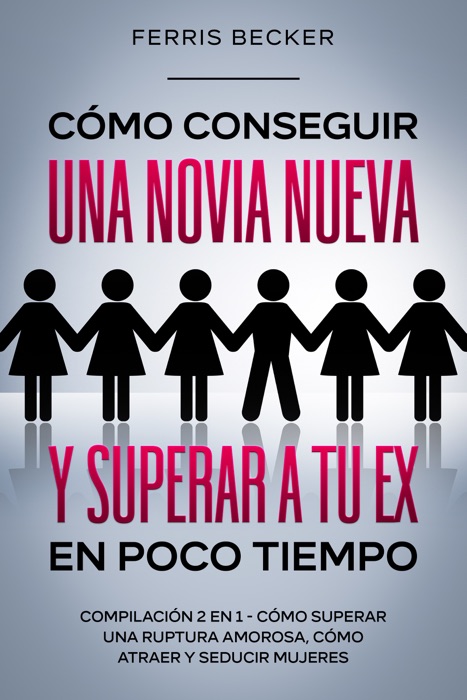 FERRIS BECKER

CÓMO CONSEGUIR
UNA NOVIA NUEVA

Y SUPERAR A TU EX
EN POCO TIEMPO

COMPILACIÓN 2 EN 1 - CÓMO SUPERAR UNA RUPTURA AMOROSA, CÓMO ATRAER Y SEDUCIR MUJERES